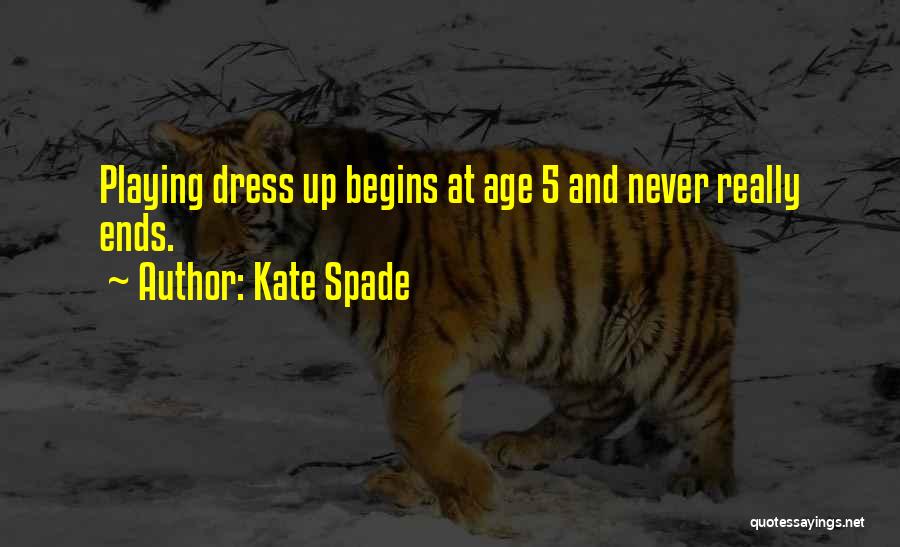 Playing dress up begins at age 5 and never really ends.

~ Author: Kate Spade

quotessayings.net